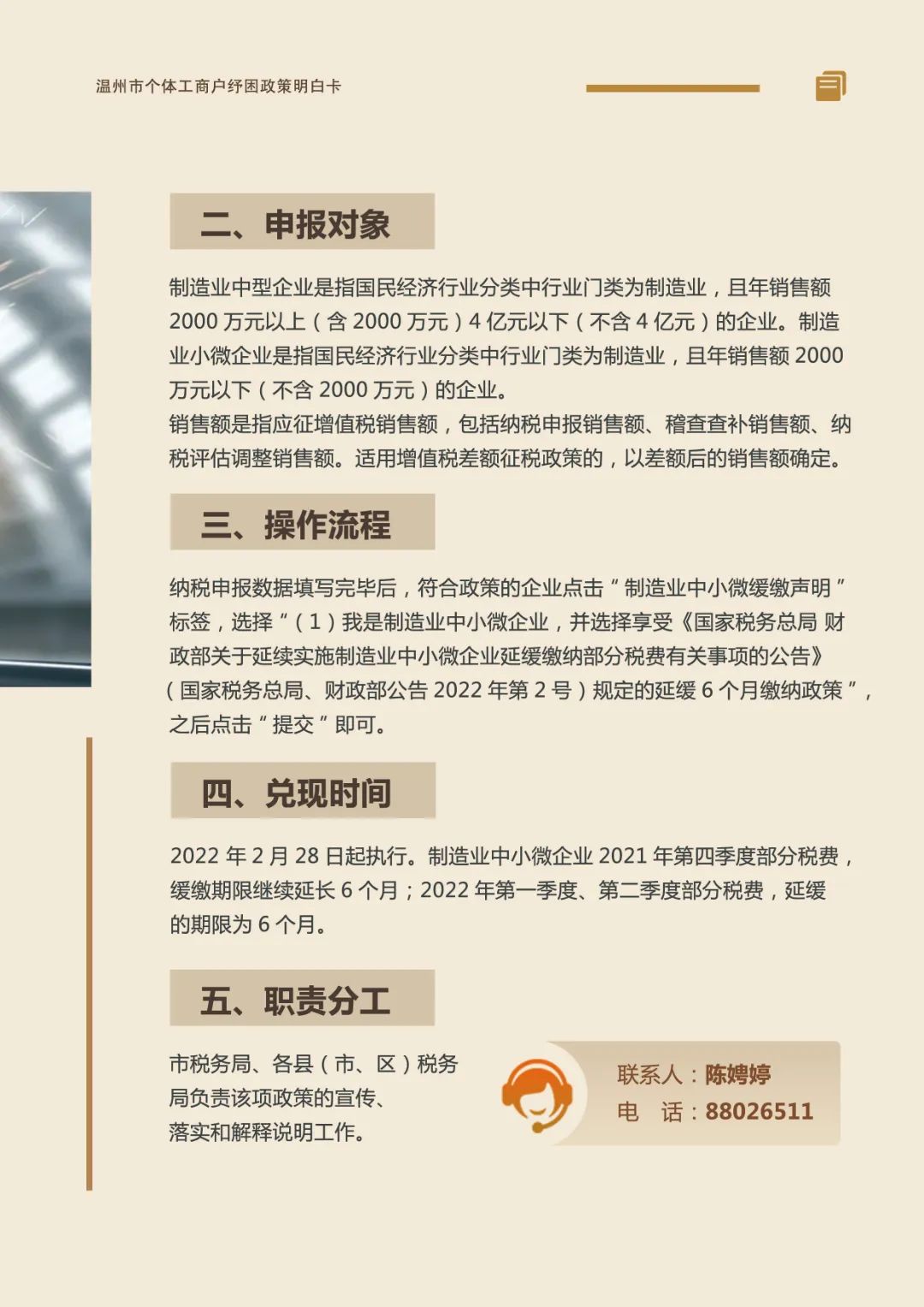 温州市个体工商户纾困政策明白卡

二、申报对象

制造业中型企业是指国民经济行业分类中行业门类为制造业，且年销售额2000万元以上（含2000万元）4亿元以下（不含4亿元）的企业。制造业小微企业是指国民经济行业分类中行业门类为制造业，且年销售额2000万元以下（不含2000万元）的企业。

销售额是指应征增值税销售额，包括纳税申报销售额、稽查查补销售额、纳税评估调整销售额。适用增值税差额征税政策的，以差额后的销售额确定。

三、操作流程

纳税申报数据填写完毕后，符合政策的企业点击“制造业中小微缓缴声明”标签，选择“（1）我是制造业中小微企业，并选择享受《国家税务总局 财政部关于延续实施制造业中小微企业延缓缴纳部分税费有关事项的公告》（国家税务总局、财政部公告2022年第2号）规定的延缓6个月缴纳政策”，之后点击“提交”即可。

四、兑现时间

2022年2月28日起执行。制造业中小微企业2021年第四季度部分税费，缓缴期限继续延长6个月；2022年第一季度、第二季度部分税费，延缓的期限为6个月。

五、职责分工

市税务局、各县（市、区）税务局负责该项政策的宣传、落实和解释说明工作。

联系人：陈娉婷
电 话：88026511